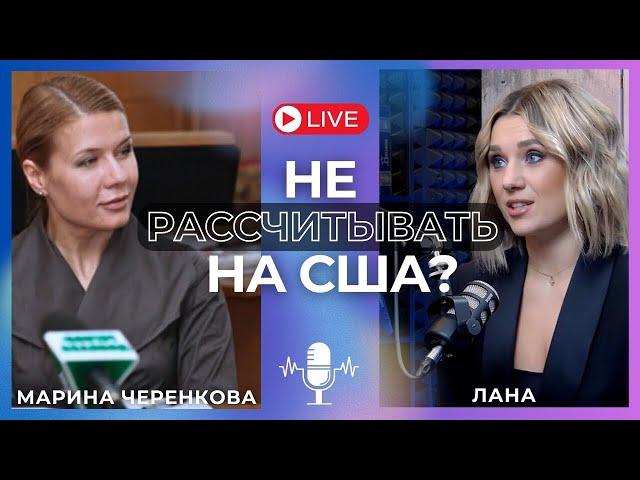 LIVE

НЕ РАССЧИТЫВАТЬ НА США?

МАРИНА ЧЕРЕНКОВА

ЛАНА